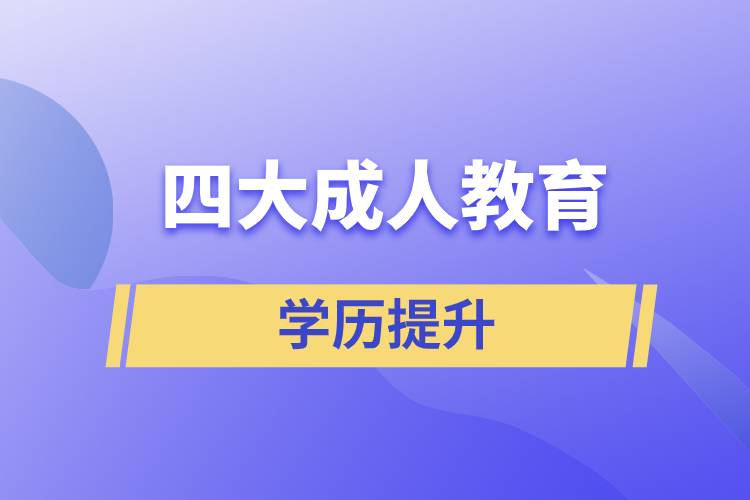 四大成人教育

学历提升